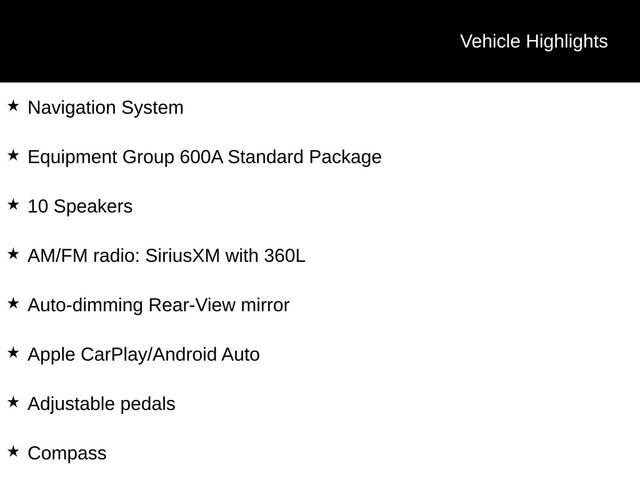 Vehicle Highlights

★ Navigation System

★ Equipment Group 600A Standard Package

★ 10 Speakers

★ AM/FM radio: SiriusXM with 360L

★ Auto-dimming Rear-View mirror

★ Apple CarPlay/Android Auto

★ Adjustable pedals

★ Compass